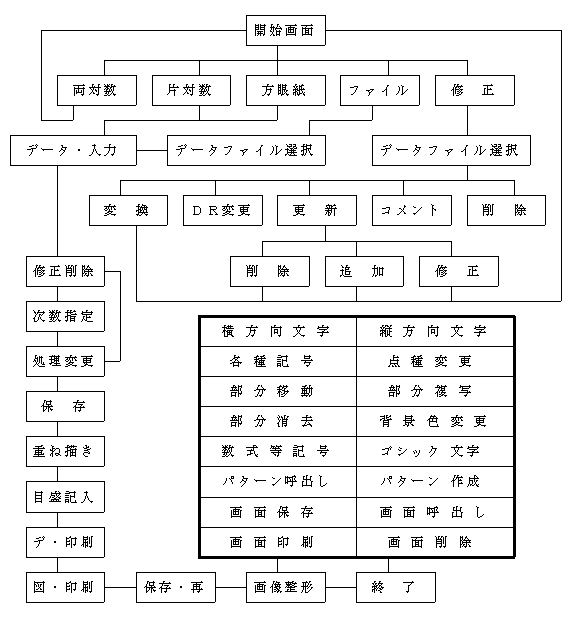 開始画面

両対数
片対数
方眼紙
ファイル
修　正

データ・入力
データファイル選択
データファイル選択

変　換
ＤＲ変更
更　新
コメント
削　除

削　除
追　加
修　正

修正削除
次数指定
処理変更
保　存
重ね描き
目盛記入
デ・印刷
図・印刷
保存・再
画像整形
終　了

| 横方向文字 | 縦方向文字 |
|---|---|
| 各種記号 | 点種変更 |
| 部分移動 | 部分複写 |
| 部分消去 | 背景色変更 |
| 数式等記号 | ゴシック文字 |
| パターン呼出し | パターン作成 |
| 画面保存 | 画面呼出し |
| 画面印刷 | 画面削除 |